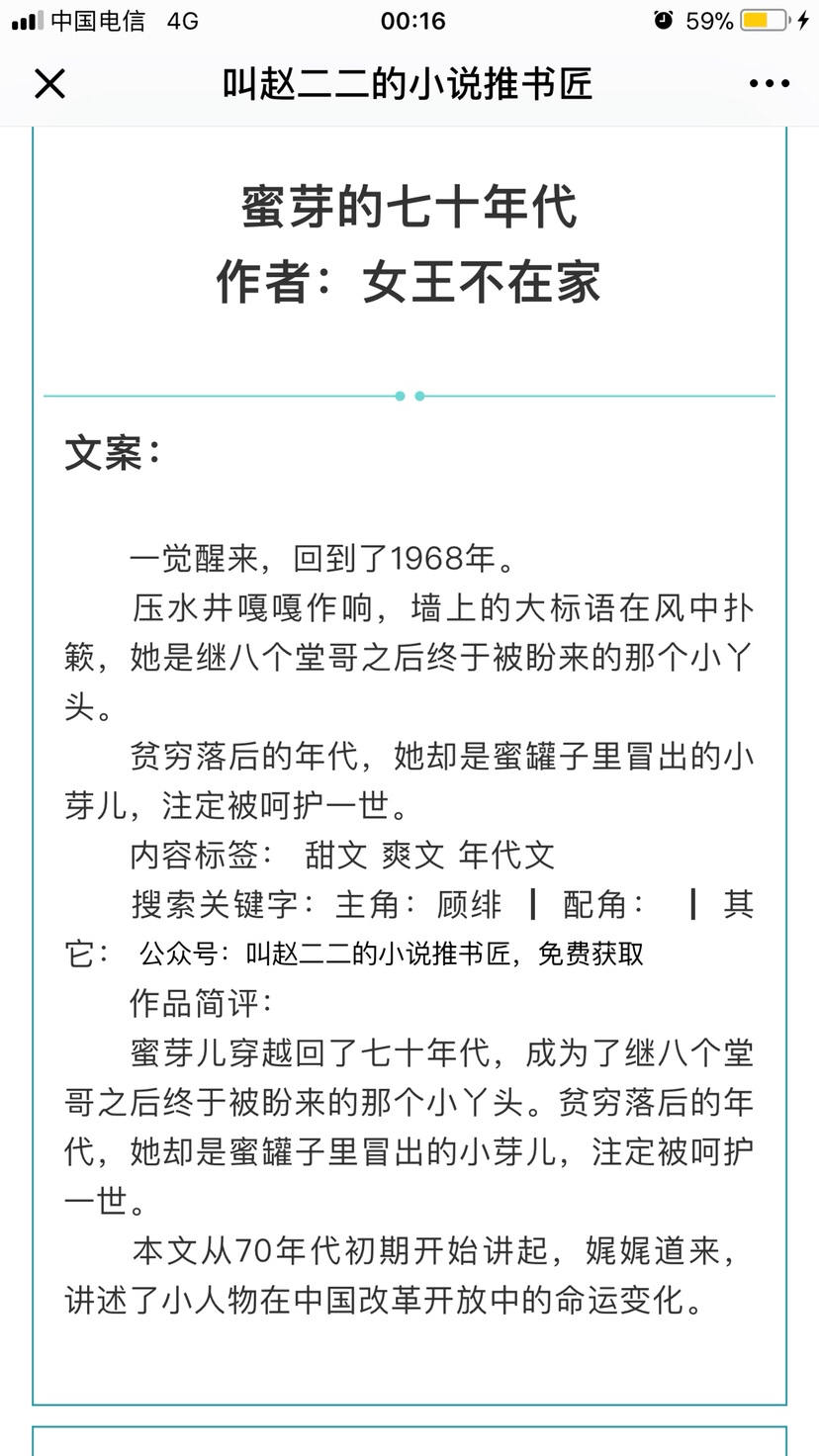 中国电信 4G 00:16 59%

叫赵二二的小说推书匠

蜜芽的七十年代
作者：女王不在家

文案：

一觉醒来，回到了1968年。

压水井嘎嘎作响，墙上的大标语在风中扑簌，她是继八个堂哥之后终于被盼来的那个小丫头。

贫穷落后的年代，她却是蜜罐子里冒出的小芽儿，注定被呵护一世。

内容标签： 甜文 爽文 年代文

搜索关键字：主角：顾绯 ┃ 配角： ┃ 其它： 公众号：叫赵二二的小说推书匠，免费获取

作品简评：

蜜芽儿穿越回了七十年代，成为了继八个堂哥之后终于被盼来的那个小丫头。贫穷落后的年代，她却是蜜罐子里冒出的小芽儿，注定被呵护一世。

本文从70年代初期开始讲起，娓娓道来，讲述了小人物在中国改革开放中的命运变化。